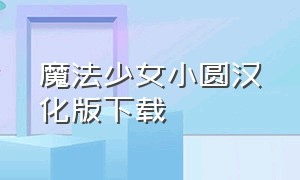 魔法少女小圆汉化版下载